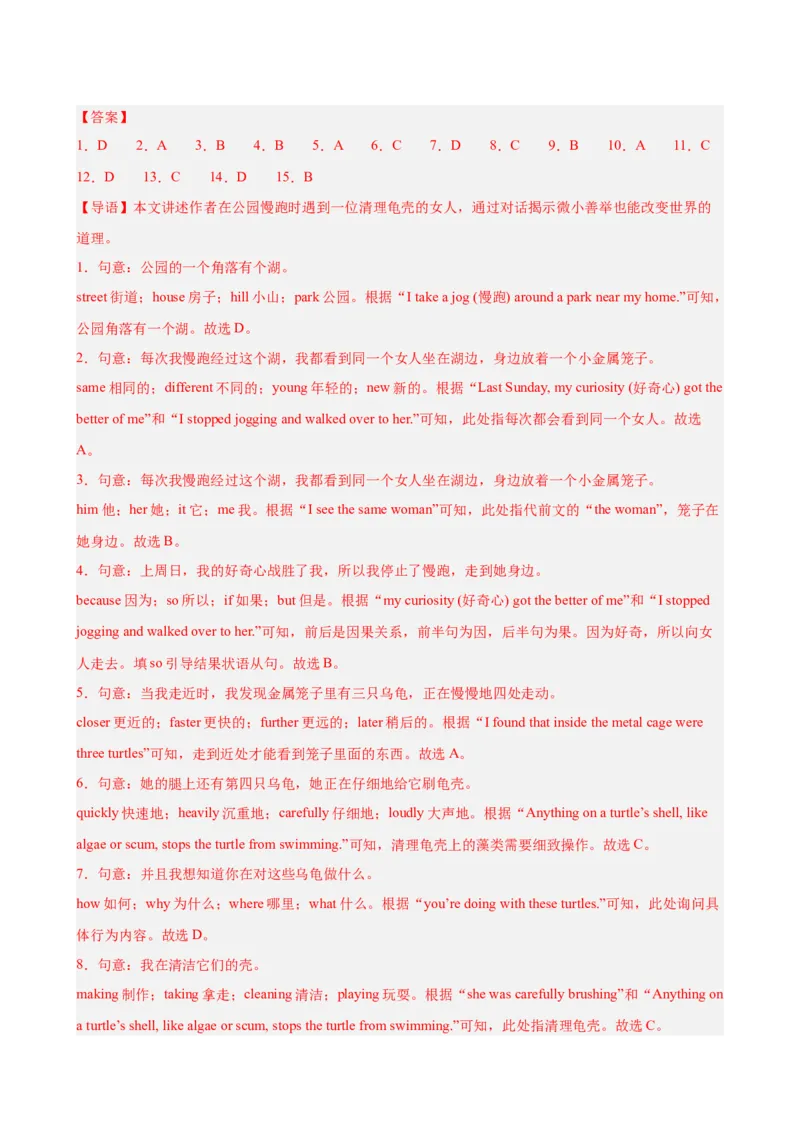 【答案】
1．D　2．A　3．B　4．B　5．A　6．C　7．D　8．C　9．B　10．A　11．C
12．D　13．C　14．D　15．B

【导语】本文讲述作者在公园慢跑时遇到一位清理龟壳的女人，通过对话揭示微小善举也能改变世界的道理。

1．句意：公园的一个角落有个湖。
street 街道；house 房子；hill 小山；park 公园。根据“I take a jog (慢跑) around a park near my home.”可知，公园角落有一个湖。故选 D。

2．句意：每次我慢跑经过这个湖，我都看到同一个女人坐在湖边，身边放着一个小金属笼子。
same 相同的；different 不同的；young 年轻的；new 新的。根据“Last Sunday, my curiosity (好奇心) got the better of me”和“I stopped jogging and walked over to her.”可知，此处指每次都会看到同一个女人。故选 A。

3．句意：每次我慢跑经过这个湖，我都看到同一个女人坐在湖边，身边放着一个小金属笼子。
him 他；her 她；it 它；me 我。根据“I see the same woman”可知，此处指代前文的“the woman”，笼子在她身边。故选 B。

4．句意：上周日，我的好奇心战胜了我，所以我停止了慢跑，走到她身边。
because 因为；so 所以；if 如果；but 但是。根据“my curiosity (好奇心) got the better of me”和“I stopped jogging and walked over to her.”可知，前后是因果关系，前半句为因，后半句为果。因为好奇，所以向女人走去。填 so 引导结果状语从句。故选 B。

5．句意：当我走近时，我发现金属笼子里有三只乌龟，正在慢慢地四处走动。
closer 更近的；faster 更快的；further 更远的；later 稍后的。根据“I found that inside the metal cage were three turtles”可知，走到近处才能看到笼子里面的东西。故选 A。

6．句意：她的腿上还有第四只乌龟，她正在仔细地给它刷龟壳。
quickly 快速地；heavily 沉重地；carefully 仔细地；loudly 大声地。根据“Anything on a turtle’s shell, like algae or scum, stops the turtle from swimming.”可知，清理龟壳上的藻类需要细致操作。故选 C。

7．句意：并且我想知道你在对这些乌龟做什么。
how 如何；why 为什么；where 哪里；what 什么。根据“you’re doing with these turtles.”可知，此处询问具体行为内容。故选 D。

8．句意：我在清洁它们的壳。
making 制作；taking 拿走；cleaning 清洁；playing 玩耍。根据“she was carefully brushing”和“Anything on a turtle’s shell, like algae or scum, stops the turtle from swimming.”可知，此处指清理龟壳。故选 C。